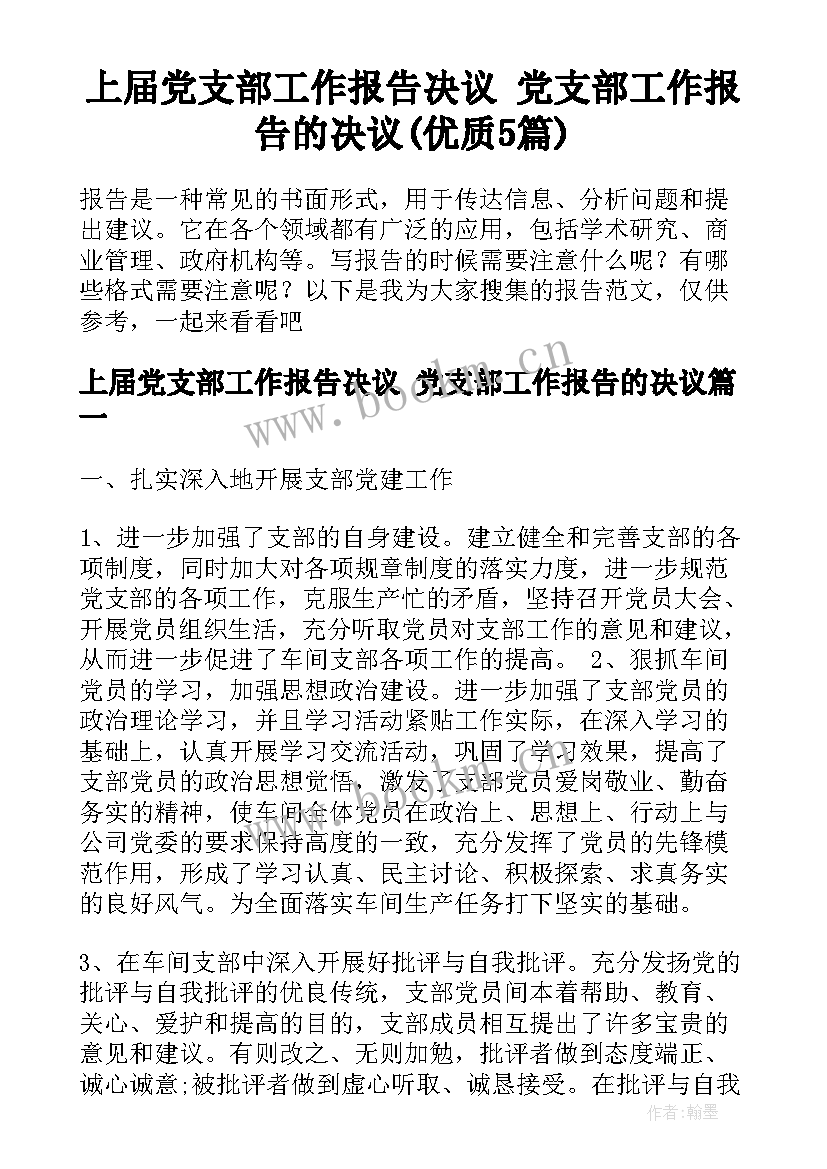 上届党支部工作报告决议 党支部工作报告的决议(优质5篇)

报告是一种常见的书面形式，用于传达信息、分析问题和提出建议。它在各个领域都有广泛的应用，包括学术研究、商业管理、政府机构等。写报告的时候需要注意什么呢？有哪些格式需要注意呢？以下是我为大家搜集的报告范文，仅供参考，一起来看看吧

上届党支部工作报告决议 党支部工作报告的决议篇一

www.bookm.cn

一、扎实深入地开展支部党建工作

1、进一步加强了支部的自身建设。建立健全和完善支部的各项制度，同时加大对各项规章制度的落实力度，进一步规范党支部的各项工作，克服生产忙的矛盾，坚持召开党员大会、开展党员组织生活，充分听取党员对支部工作的意见和建议，从而进一步促进了车间支部各项工作的提高。 2、狠抓车间党员的学习，加强思想政治建设。进一步加强了支部党员的政治理论学习，并且学习活动紧贴工作实际，在深入学习的基础上，认真开展学习交流活动，巩固了学习效果，提高了支部党员的政治思想觉悟，激发了支部党员爱岗敬业、勤奋务实的精神，使车间全体党员在政治上、思想上、行动上与公司党委的要求保持高度的一致，充分发挥了党员的先锋模范作用，形成了学习认真、民主讨论、积极探索、求真务实的良好风气。为全面落实车间生产任务打下坚实的基础。

3、在车间支部中深入开展好批评与自我批评。充分发扬党的批评与自我批评的优良传统，支部党员间本着帮助、教育、关心、爱护和提高的目的，支部成员相互提出了许多宝贵的意见和建议。有则改之、无则加勉，批评者做到态度端正、诚心诚意;被批评者做到虚心听取、诚恳接受。在批评与自我

作者：翰墨